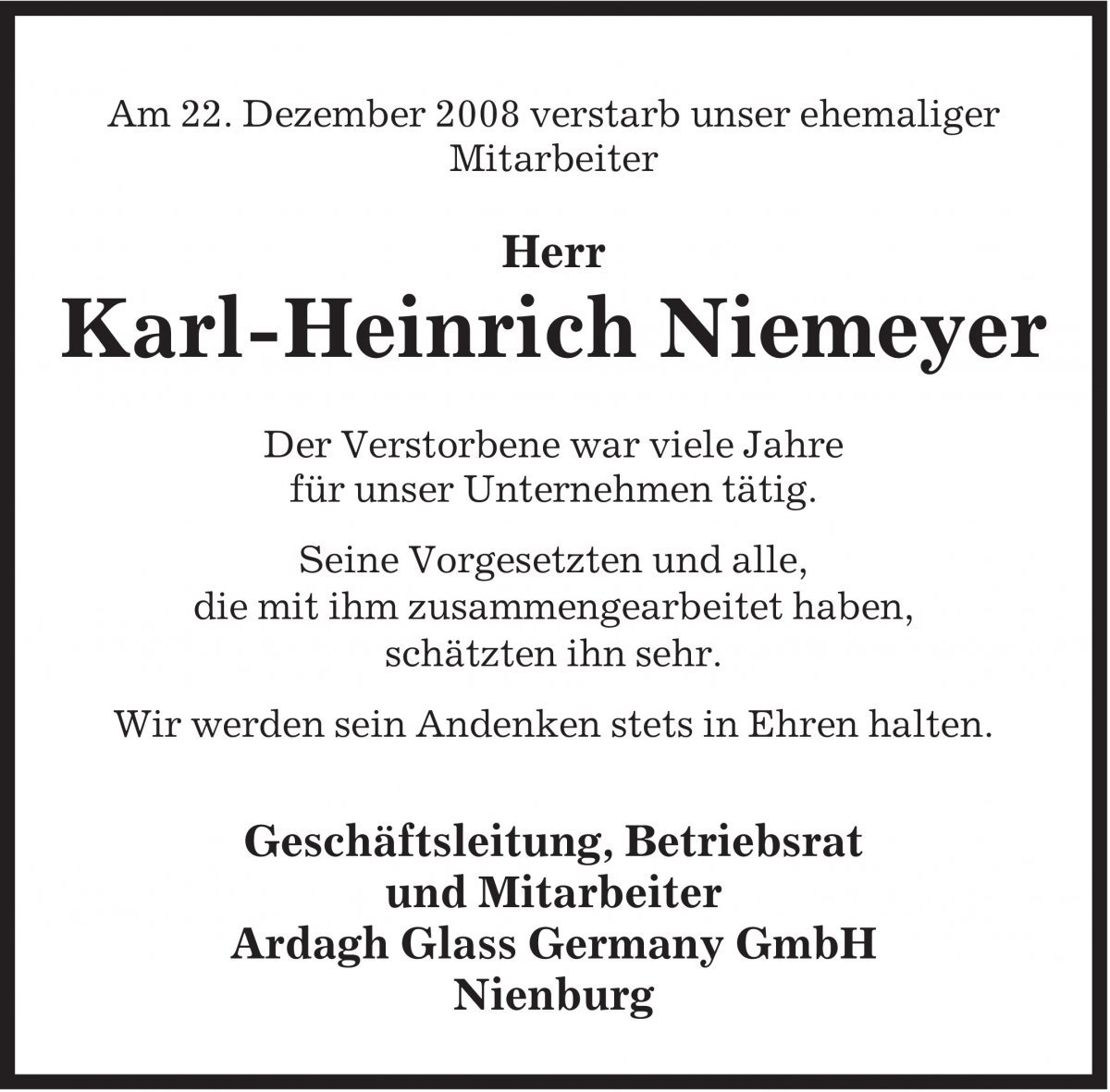 Am 22. Dezember 2008 verstarb unser ehemaliger Mitarbeiter

Herr
Karl-Heinrich Niemeyer

Der Verstorbene war viele Jahre für unser Unternehmen tätig.

Seine Vorgesetzten und alle, die mit ihm zusammengearbeitet haben, schätzten ihn sehr.

Wir werden sein Andenken stets in Ehren halten.

Geschäftsleitung, Betriebsrat und Mitarbeiter
Ardagh Glass Germany GmbH
Nienburg